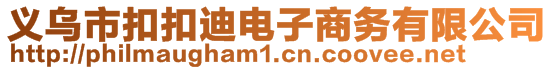 义乌市扣扣迪电子商务有限公司
http://philmaugham1.cn.coovee.net